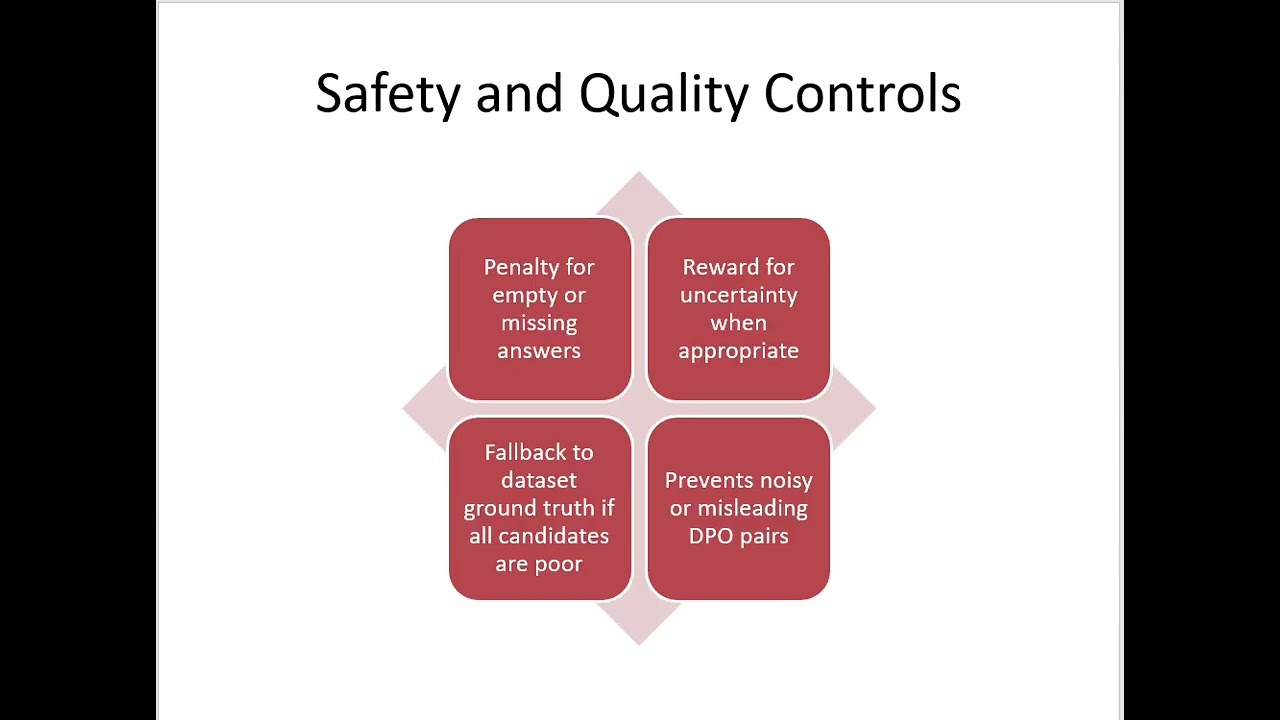 Safety and Quality Controls

Penalty for empty or missing answers

Reward for uncertainty when appropriate

Fallback to dataset ground truth if all candidates are poor

Prevents noisy or misleading DPO pairs